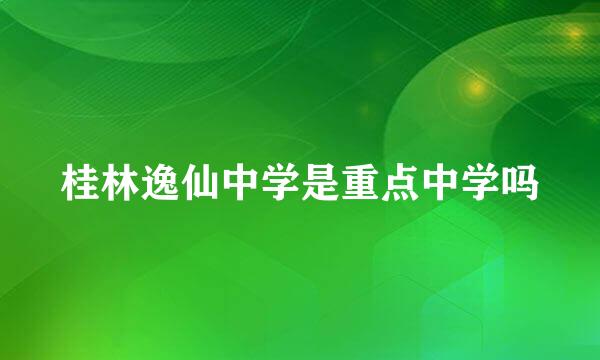 桂林逸仙中学是重点中学吗